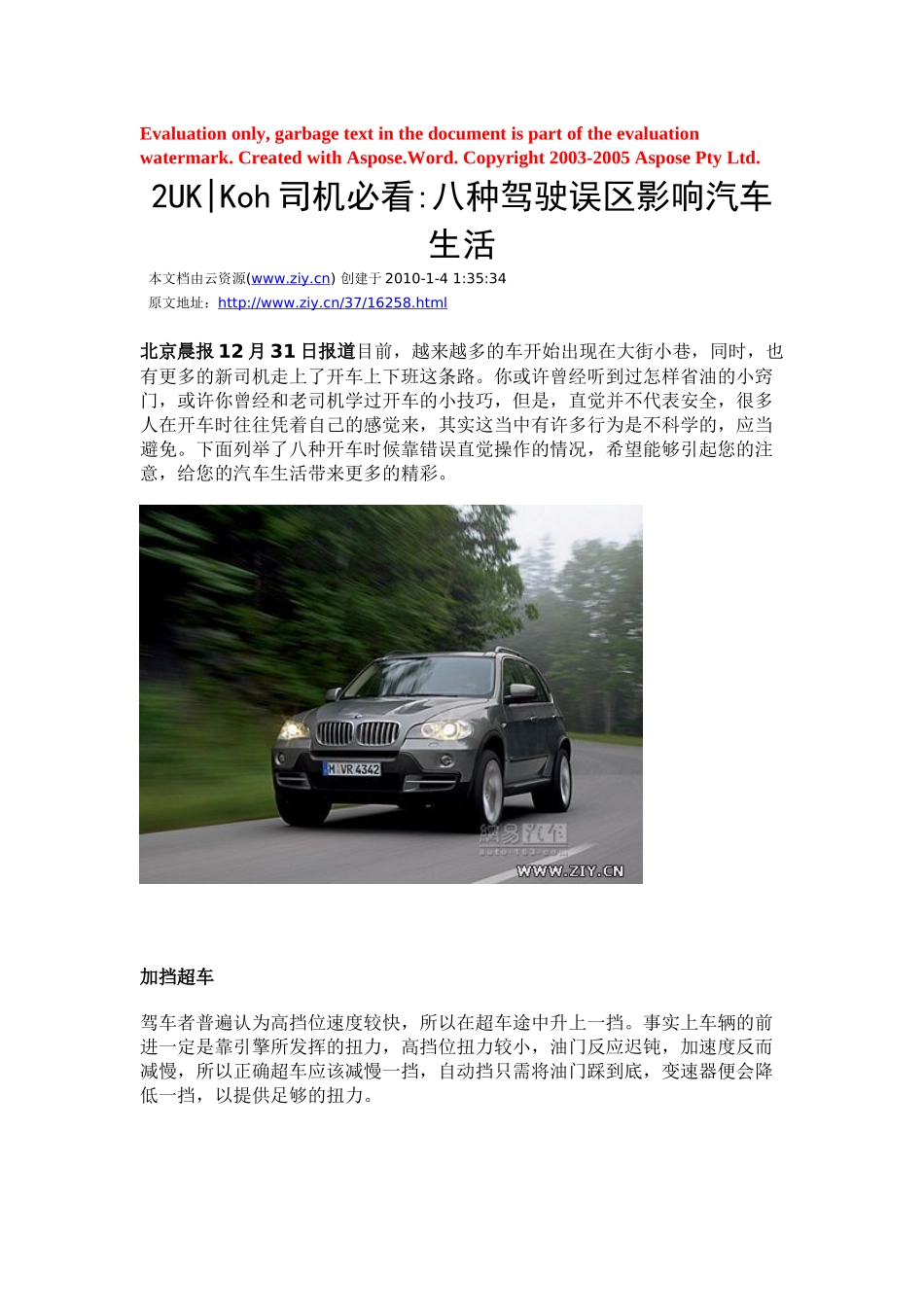 Evaluation only, garbage text in the document is part of the evaluation watermark. Created with Aspose.Word. Copyright 2003-2005 Aspose Pty Ltd.

2UK|Koh 司机必看:八种驾驶误区影响汽车生活

本文档由云资源(www.ziy.cn) 创建于 2010-1-4 1:35:34
原文地址：http://www.ziy.cn/37/16258.html

北京晨报 12 月 31 日报道目前，越来越多的车开始出现在大街小巷，同时，也有更多的新司机走上了开车上下班这条路。你或许曾经听到过怎样省油的小窍门，或许你曾经和老司机学过开车的小技巧，但是，直觉并不代表安全，很多人在开车时往往凭着自己的感觉来，其实这当中有许多行为是不科学的，应当避免。下面列举了八种开车时候靠错误直觉操作的情况，希望能够引起您的注意，给您的汽车生活带来更多的精彩。

M VR 4342
網易汽车
auto.163.com
WWW.ZIY.CN

加挡超车

驾车者普遍认为高挡位速度较快，所以在超车途中升上一挡。事实上车辆的前进一定是靠引擎所发挥的扭力，高挡位扭力较小，油门反应迟钝，加速度反而减慢，所以正确超车应该减慢一挡，自动挡只需将油门踩到底，变速器便会降低一挡，以提供足够的扭力。